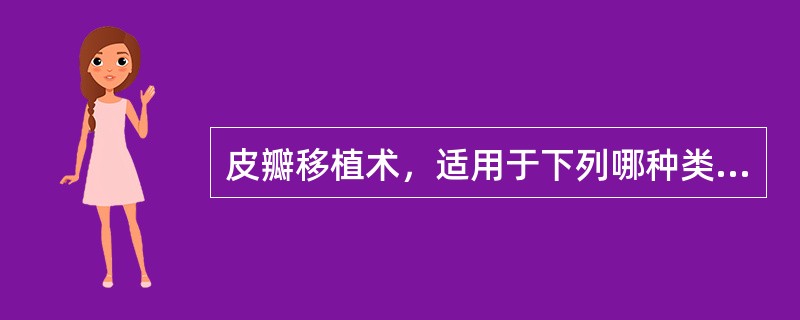 皮瓣移植术，适用于下列哪种类...